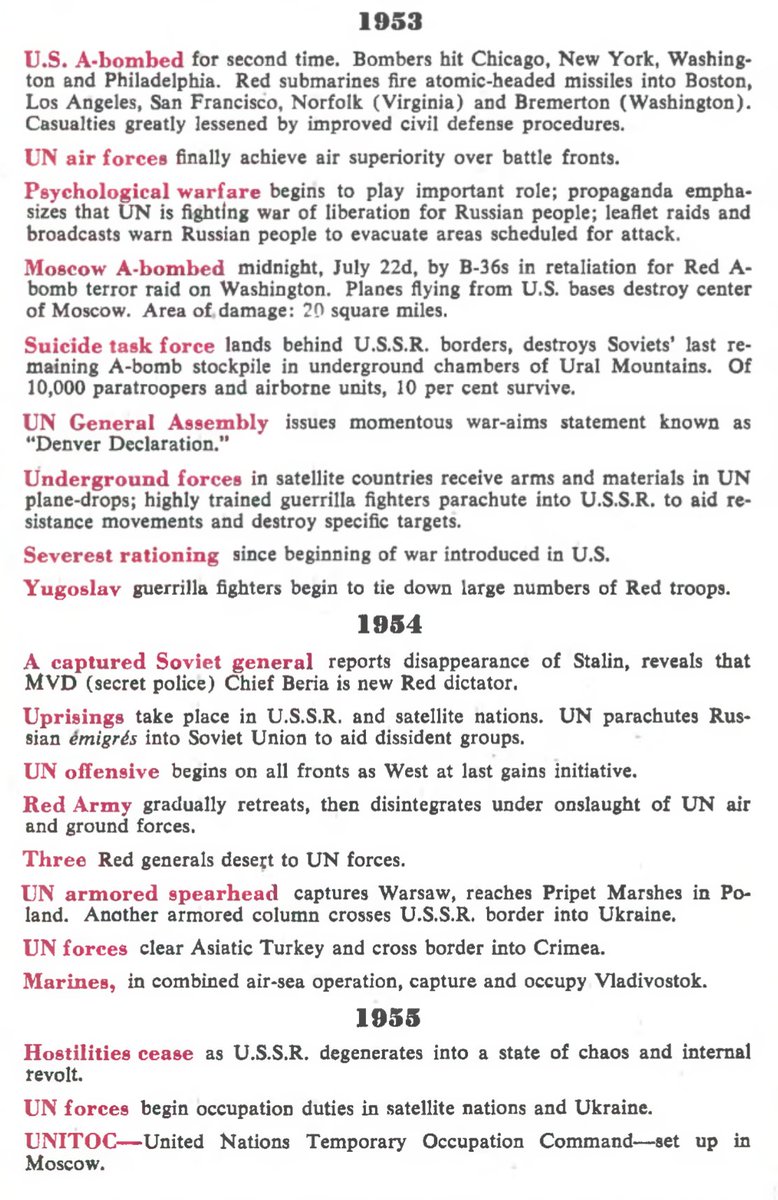 1953

U.S. A-bombed for second time. Bombers hit Chicago, New York, Washington and Philadelphia. Red submarines fire atomic-headed missiles into Boston, Los Angeles, San Francisco, Norfolk (Virginia) and Bremerton (Washington). Casualties greatly lessened by improved civil defense procedures.

UN air forces finally achieve air superiority over battle fronts.

Psychological warfare begins to play important role; propaganda emphasizes that UN is fighting war of liberation for Russian people; leaflet raids and broadcasts warn Russian people to evacuate areas scheduled for attack.

Moscow A-bombed midnight, July 22d, by B-36s in retaliation for Red A-bomb terror raid on Washington. Planes flying from U.S. bases destroy center of Moscow. Area of damage: 20 square miles.

Suicide task force lands behind U.S.S.R. borders, destroys Soviets' last remaining A-bomb stockpile in underground chambers of Ural Mountains. Of 10,000 paratroopers and airborne units, 10 per cent survive.

UN General Assembly issues momentous war-aims statement known as "Denver Declaration."

Underground forces in satellite countries receive arms and materials in UN plane-drops; highly trained guerrilla fighters parachute into U.S.S.R. to aid resistance movements and destroy specific targets.

Severest rationing since beginning of war introduced in U.S.

Yugoslav guerrilla fighters begin to tie down large numbers of Red troops.

1954

A captured Soviet general reports disappearance of Stalin, reveals that MVD (secret police) Chief Beria is new Red dictator.

Uprisings take place in U.S.S.R. and satellite nations. UN parachutes Russian émigrés into Soviet Union to aid dissident groups.

UN offensive begins on all fronts as West at last gains initiative.

Red Army gradually retreats, then disintegrates under onslaught of UN air and ground forces.

Three Red generals desert to UN forces.

UN armored spearhead captures Warsaw, reaches Pripet Marshes in Poland. Another armored column crosses U.S.S.R. border into Ukraine.

UN forces clear Asiatic Turkey and cross border into Crimea.

Marines, in combined air-sea operation, capture and occupy Vladivostok.

1955

Hostilities cease as U.S.S.R. degenerates into a state of chaos and internal revolt.

UN forces begin occupation duties in satellite nations and Ukraine.

UNITOC—United Nations Temporary Occupation Command—set up in Moscow.